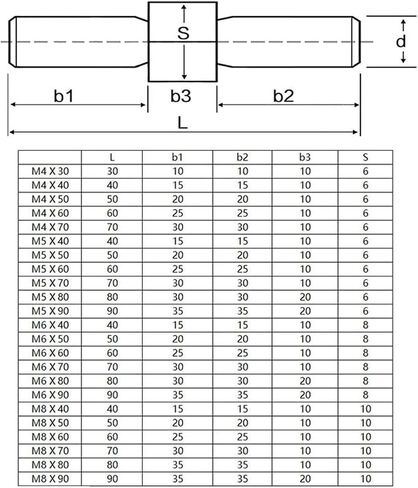 S

d

b1

b3

b2

L

| | L | b1 | b2 | b3 | S |
|---|---|---|---|---|---|
| M4 X 30 | 30 | 10 | 10 | 10 | 6 |
| M4 X 40 | 40 | 15 | 15 | 10 | 6 |
| M4 X 50 | 50 | 20 | 20 | 10 | 6 |
| M4 X 60 | 60 | 25 | 25 | 10 | 6 |
| M4 X 70 | 70 | 30 | 30 | 10 | 6 |
| M5 X 40 | 40 | 15 | 15 | 10 | 6 |
| M5 X 50 | 50 | 20 | 20 | 10 | 6 |
| M5 X 60 | 60 | 25 | 25 | 10 | 6 |
| M5 X 70 | 70 | 30 | 30 | 10 | 6 |
| M5 X 80 | 80 | 30 | 30 | 20 | 6 |
| M5 X 90 | 90 | 35 | 35 | 20 | 6 |
| M6 X 40 | 40 | 15 | 15 | 10 | 8 |
| M6 X 50 | 50 | 20 | 20 | 10 | 8 |
| M6 X 60 | 60 | 25 | 25 | 10 | 8 |
| M6 X 70 | 70 | 30 | 30 | 10 | 8 |
| M6 X 80 | 80 | 30 | 30 | 20 | 8 |
| M6 X 90 | 90 | 35 | 35 | 20 | 8 |
| M8 X 40 | 40 | 15 | 15 | 10 | 10 |
| M8 X 50 | 50 | 20 | 20 | 10 | 10 |
| M8 X 60 | 60 | 25 | 25 | 10 | 10 |
| M8 X 70 | 70 | 30 | 30 | 10 | 10 |
| M8 X 80 | 80 | 35 | 35 | 10 | 10 |
| M8 X 90 | 90 | 35 | 35 | 20 | 10 |